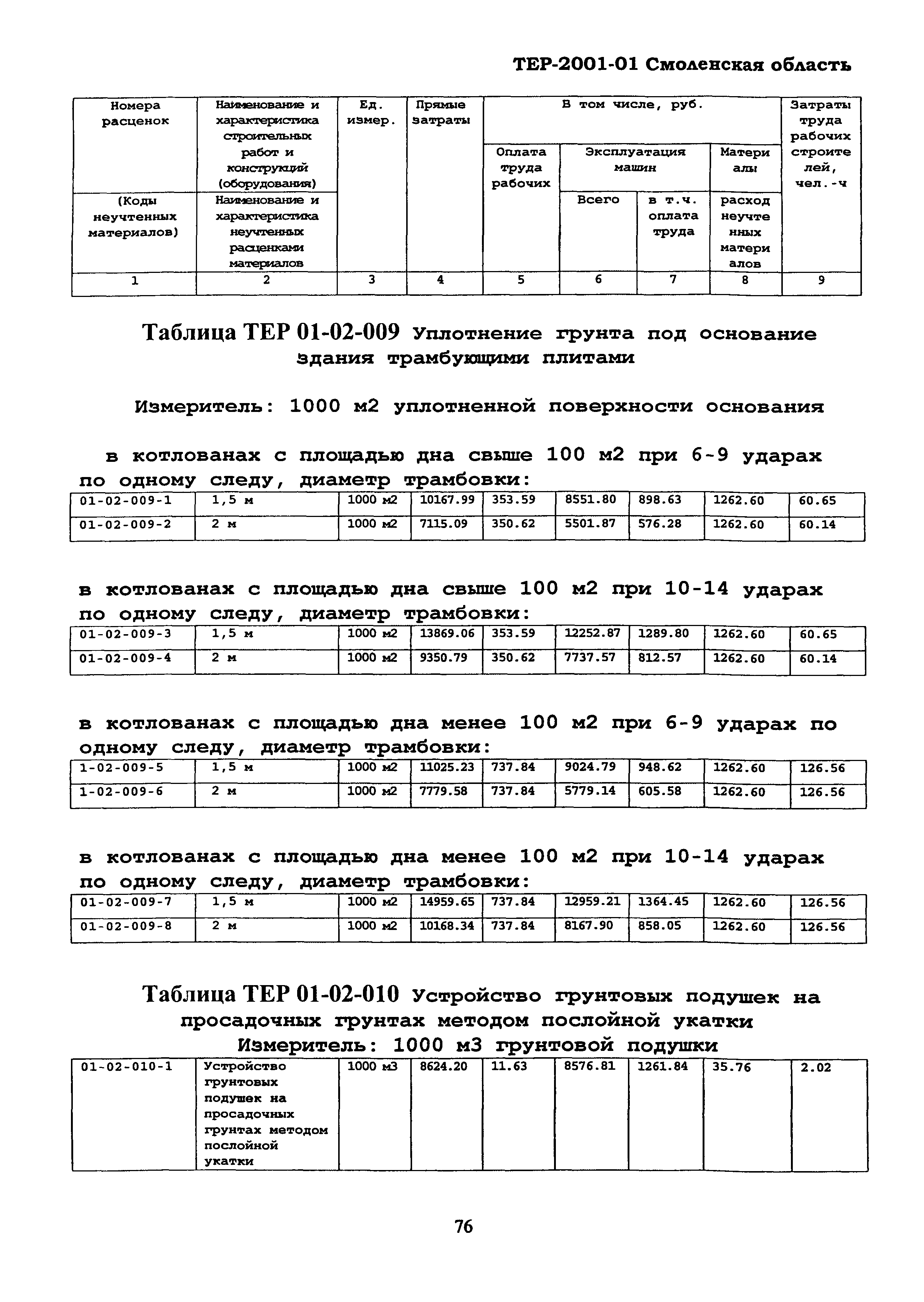 ТЕР-2001-01 Смоленская область

| Номера расценок | Наименование и характеристика строительных работ и конструкций (оборудования) | Ед. измер. | Прямые затраты | В том числе, руб. | | | | Затраты труда рабочих строителей, чел.-ч |
|---|---|---|---|---|---|---|---|---|
| | | | | Оплата труда рабочих | Эксплуатация машин | | Материалы | |
| (Коды неучтенных материалов) | Наименование и характеристика неучтенных расценками материалов | | | | Всего | в т.ч. оплата труда | расход неучтенных материалов | |
| 1 | 2 | 3 | 4 | 5 | 6 | 7 | 8 | 9 |

Таблица ТЕР 01-02-009 Уплотнение грунта под основание здания трамбующими плитами

Измеритель: 1000 м2 уплотненной поверхности основания

в котлованах с площадью дна свыше 100 м2 при 6-9 ударах по одному следу, диаметр трамбовки:

| 01-02-009-1 | 1,5 м | 1000 м2 | 10167.99 | 353.59 | 8551.80 | 898.63 | 1262.60 | 60.65 |
|---|---|---|---|---|---|---|---|---|
| 01-02-009-2 | 2 м | 1000 м2 | 7115.09 | 350.62 | 5501.87 | 576.28 | 1262.60 | 60.14 |

в котлованах с площадью дна свыше 100 м2 при 10-14 ударах по одному следу, диаметр трамбовки:

| 01-02-009-3 | 1,5 м | 1000 м2 | 13869.06 | 353.59 | 12252.87 | 1289.80 | 1262.60 | 60.65 |
|---|---|---|---|---|---|---|---|---|
| 01-02-009-4 | 2 м | 1000 м2 | 9350.79 | 350.62 | 7737.57 | 812.57 | 1262.60 | 60.14 |

в котлованах с площадью дна менее 100 м2 при 6-9 ударах по одному следу, диаметр трамбовки:

| 1-02-009-5 | 1,5 м | 1000 м2 | 11025.23 | 737.84 | 9024.79 | 948.62 | 1262.60 | 126.56 |
|---|---|---|---|---|---|---|---|---|
| 1-02-009-6 | 2 м | 1000 м2 | 7779.58 | 737.84 | 5779.14 | 605.58 | 1262.60 | 126.56 |

в котлованах с площадью дна менее 100 м2 при 10-14 ударах по одному следу, диаметр трамбовки:

| 01-02-009-7 | 1,5 м | 1000 м2 | 14959.65 | 737.84 | 12959.21 | 1364.45 | 1262.60 | 126.56 |
|---|---|---|---|---|---|---|---|---|
| 01-02-009-8 | 2 м | 1000 м2 | 10168.34 | 737.84 | 8167.90 | 858.05 | 1262.60 | 126.56 |

Таблица ТЕР 01-02-010 Устройство грунтовых подушек на просадочных грунтах методом послойной укатки
Измеритель: 1000 м3 грунтовой подушки

| 01-02-010-1 | Устройство грунтовых подушек на просадочных грунтах методом послойной укатки | 1000 м3 | 8624.20 | 11.63 | 8576.81 | 1261.84 | 35.76 | 2.02 |
|---|---|---|---|---|---|---|---|---|

76